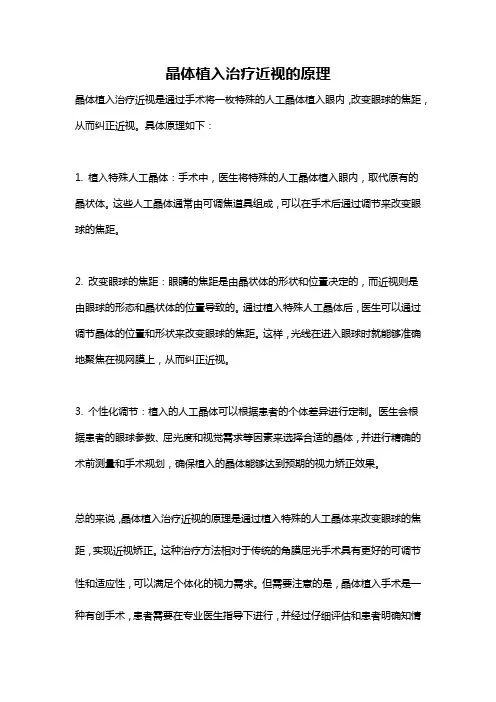 晶体植入治疗近视的原理

晶体植入治疗近视是通过手术将一枚特殊的人工晶体植入眼内，改变眼球的焦距，从而纠正近视。具体原理如下：

1. 植入特殊人工晶体：手术中，医生将特殊的人工晶体植入眼内，取代原有的晶状体。这些人工晶体通常由可调焦道具组成，可以在手术后通过调节来改变眼球的焦距。

2. 改变眼球的焦距：眼睛的焦距是由晶状体的形状和位置决定的，而近视则是由眼球的形态和晶状体的位置导致的。通过植入特殊人工晶体后，医生可以通过调节晶体的位置和形状来改变眼球的焦距。这样，光线在进入眼球时就能够准确地聚焦在视网膜上，从而纠正近视。

3. 个性化调节：植入的人工晶体可以根据患者的个体差异进行定制。医生会根据患者的眼球参数、屈光度和视觉需求等因素来选择合适的晶体，并进行精确的术前测量和手术规划，确保植入的晶体能够达到预期的视力矫正效果。

总的来说，晶体植入治疗近视的原理是通过植入特殊的人工晶体来改变眼球的焦距，实现近视矫正。这种治疗方法相对于传统的角膜屈光手术具有更好的可调节性和适应性，可以满足个体化的视力需求。但需要注意的是，晶体植入手术是一种有创手术，患者需要在专业医生指导下进行，并经过仔细评估和患者明确知情